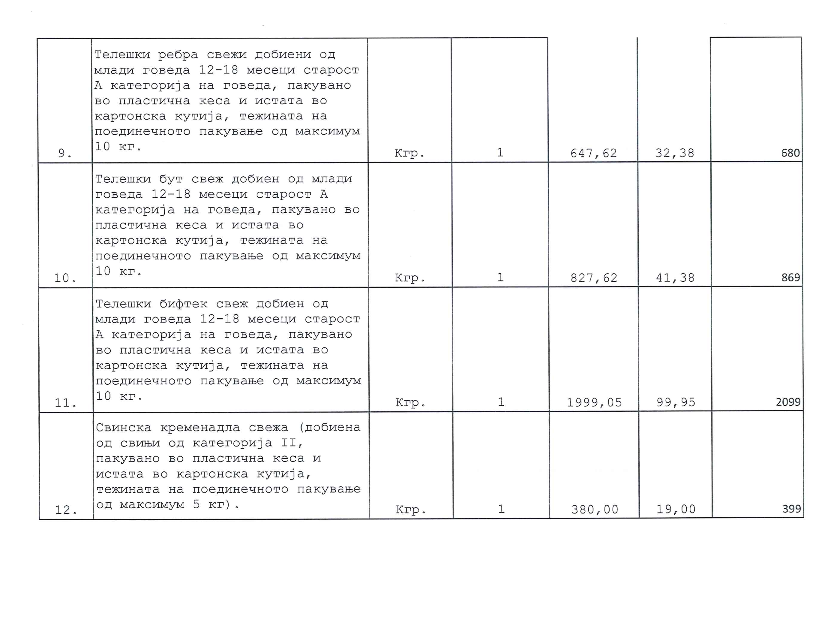 | 9. | Телешки ребра свежи добиени од млади говеда 12-18 месеци старост А категорија на говеда, пакувано во пластична кеса и истата во картонска кутија, тежината на поединечното пакување од максимум 10 кг. | Кгр. | 1 | 647,62 | 32,38 | 680 |
|---|---|---|---|---|---|---|
| 10. | Телешки бут свеж добиен од млади говеда 12-18 месеци старост А категорија на говеда, пакувано во пластична кеса и истата во картонска кутија, тежината на поединечното пакување од максимум 10 кг. | Кгр. | 1 | 827,62 | 41,38 | 869 |
| 11. | Телешки бифтек свеж добиен од млади говеда 12-18 месеци старост А категорија на говеда, пакувано во пластична кеса и истата во картонска кутија, тежината на поединечното пакување од максимум 10 кг. | Кгр. | 1 | 1999,05 | 99,95 | 2099 |
| 12. | Свинска кременадла свежа (добиена од свињи од категорија II, пакувано во пластична кеса и истата во картонска кутија, тежината на поединечното пакување од максимум 5 кг). | Кгр. | 1 | 380,00 | 19,00 | 399 |